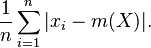 $\frac{1}{n}\sum_{i=1}^{n}|x_i - m(X)|.$